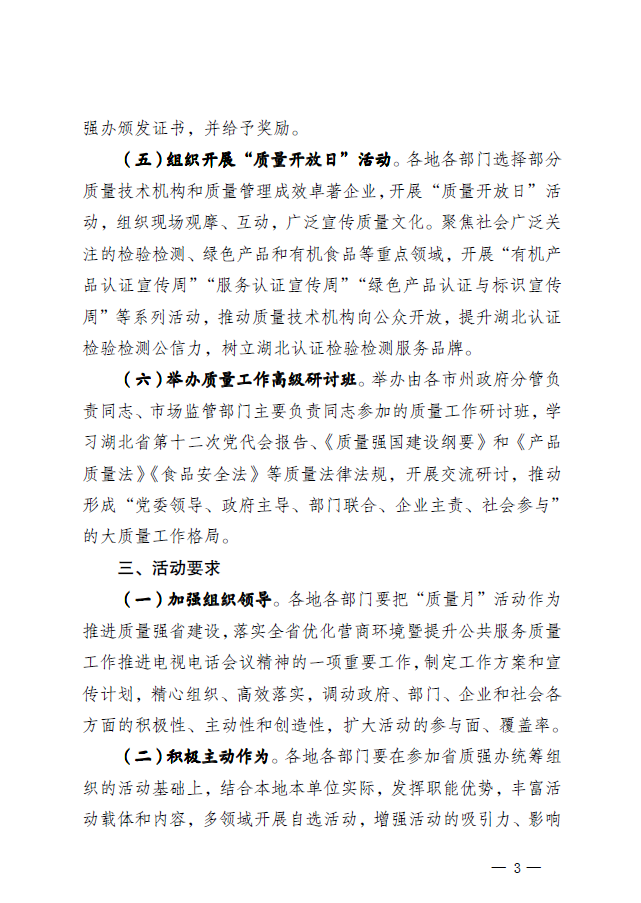 强办颁发证书，并给予奖励。

（五）组织开展“质量开放日”活动。各地各部门选择部分质量技术机构和质量管理成效卓著企业，开展“质量开放日”活动，组织现场观摩、互动，广泛宣传质量文化。聚焦社会广泛关注的检验检测、绿色产品和有机食品等重点领域，开展“有机产品认证宣传周”“服务认证宣传周”“绿色产品认证与标识宣传周”等系列活动，推动质量技术机构向公众开放，提升湖北认证检验检测公信力，树立湖北认证检验检测服务品牌。

（六）举办质量工作高级研讨班。举办由各市州政府分管负责同志、市场监管部门主要负责同志参加的质量工作研讨班，学习湖北省第十二次党代会报告、《质量强国建设纲要》和《产品质量法》《食品安全法》等质量法律法规，开展交流研讨，推动形成“党委领导、政府主导、部门联合、企业主责、社会参与”的大质量工作格局。

三、活动要求

（一）加强组织领导。各地各部门要把“质量月”活动作为推进质量强省建设，落实全省优化营商环境暨提升公共服务质量工作推进电视电话会议精神的一项重要工作，制定工作方案和宣传计划，精心组织、高效落实，调动政府、部门、企业和社会各方面的积极性、主动性和创造性，扩大活动的参与面、覆盖率。

（二）积极主动作为。各地各部门要在参加省质强办统筹组织的活动基础上，结合本地本单位实际，发挥职能优势，丰富活动载体和内容，多领域开展自选活动，增强活动的吸引力、影响

— 3 —